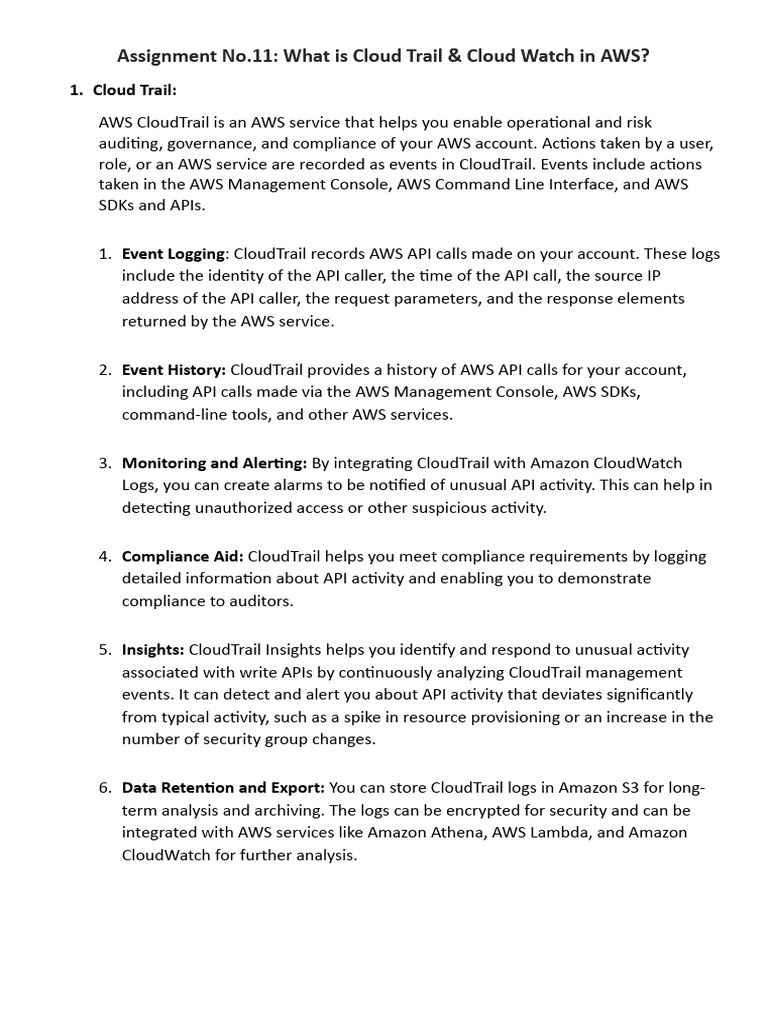 Assignment No.11: What is Cloud Trail & Cloud Watch in AWS?

1. Cloud Trail:

AWS CloudTrail is an AWS service that helps you enable operational and risk auditing, governance, and compliance of your AWS account. Actions taken by a user, role, or an AWS service are recorded as events in CloudTrail. Events include actions taken in the AWS Management Console, AWS Command Line Interface, and AWS SDKs and APIs.

1. Event Logging: CloudTrail records AWS API calls made on your account. These logs include the identity of the API caller, the time of the API call, the source IP address of the API caller, the request parameters, and the response elements returned by the AWS service.

2. Event History: CloudTrail provides a history of AWS API calls for your account, including API calls made via the AWS Management Console, AWS SDKs, command-line tools, and other AWS services.

3. Monitoring and Alerting: By integrating CloudTrail with Amazon CloudWatch Logs, you can create alarms to be notified of unusual API activity. This can help in detecting unauthorized access or other suspicious activity.

4. Compliance Aid: CloudTrail helps you meet compliance requirements by logging detailed information about API activity and enabling you to demonstrate compliance to auditors.

5. Insights: CloudTrail Insights helps you identify and respond to unusual activity associated with write APIs by continuously analyzing CloudTrail management events. It can detect and alert you about API activity that deviates significantly from typical activity, such as a spike in resource provisioning or an increase in the number of security group changes.

6. Data Retention and Export: You can store CloudTrail logs in Amazon S3 for long-term analysis and archiving. The logs can be encrypted for security and can be integrated with AWS services like Amazon Athena, AWS Lambda, and Amazon CloudWatch for further analysis.